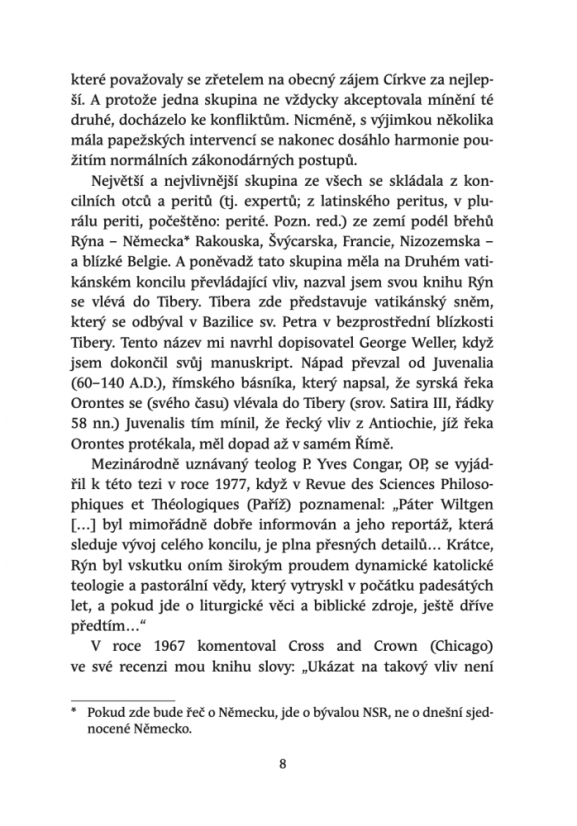 které považovaly se zřetelem na obecný zájem Církve za nejlepší. A protože jedna skupina ne vždycky akceptovala mínění té druhé, docházelo ke konfliktům. Nicméně, s výjimkou několika mála papežských intervencí se nakonec dosáhlo harmonie použitím normálních zákonodárných postupů.

Největší a nejvlivnější skupina ze všech se skládala z koncilních otců a peritů (tj. expertů; z latinského peritus, v plurálu periti, počeštěno: perité. Pozn. red.) ze zemí podél břehů Rýna – Německa* Rakouska, Švýcarska, Francie, Nizozemska – a blízké Belgie. A poněvadž tato skupina měla na Druhém vatikánském koncilu převládající vliv, nazval jsem svou knihu Rýn se vlévá do Tibery. Tibera zde představuje vatikánský sněm, který se odbýval v Bazilice sv. Petra v bezprostřední blízkosti Tibery. Tento název mi navrhl dopisovatel George Weller, když jsem dokončil svůj manuskript. Nápad převzal od Juvenalia (60–140 A.D.), římského básníka, který napsal, že syrská řeka Orontes se (svého času) vlévala do Tibery (srov. Satira III, řádky 58 nn.) Juvenalis tím mínil, že řecký vliv z Antiochie, jíž řeka Orontes protékala, měl dopad až v samém Římě.

Mezinárodně uznávaný teolog P. Yves Congar, OP, se vyjádřil k této tezi v roce 1977, když v Revue des Sciences Philosophiques et Théologiques (Paříž) poznamenal: „Páter Wiltgen […] byl mimořádně dobře informován a jeho reportáž, která sleduje vývoj celého koncilu, je plna přesných detailů… Krátce, Rýn byl vskutku oním širokým proudem dynamické katolické teologie a pastorální vědy, který vytryskl v počátku padesátých let, a pokud jde o liturgické věci a biblické zdroje, ještě dříve předtím…“

V roce 1967 komentoval Cross and Crown (Chicago) ve své recenzi mou knihu slovy: „Ukázat na takový vliv není

* Pokud zde bude řeč o Německu, jde o bývalou NSR, ne o dnešní sjednocené Německo.

8